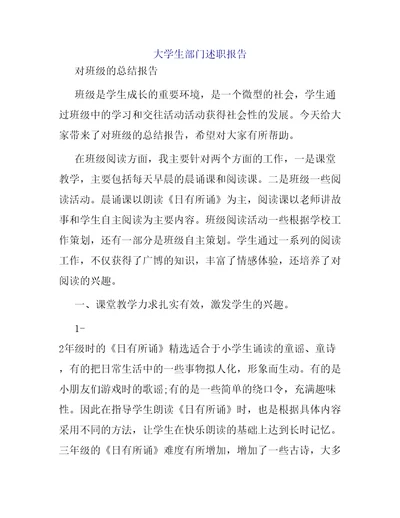 大学生部门述职报告

对班级的总结报告

班级是学生成长的重要环境，是一个微型的社会，学生通过班级中的学习和交往活动活动获得社会性的发展。今天给大家带来了对班级的总结报告，希望对大家有所帮助。

在班级阅读方面，我主要针对两个方面的工作，一是课堂教学，主要包括每天早晨的晨诵课和阅读课。二是班级一些阅读活动。晨诵课以朗读《日有所诵》为主，阅读课以老师讲故事和学生自主阅读为主要内容。班级阅读活动一些根据学校工作策划，还有一部分是班级自主策划。学生通过一系列的阅读工作，不仅获得了广博的知识，丰富了情感体验，还培养了对阅读的兴趣。

一、课堂教学力求扎实有效，激发学生的兴趣。

1-

2年级时的《日有所诵》精选适合于小学生诵读的童谣、童诗，有的把日常生活中的一些事物拟人化，形象而生动。有的是小朋友们游戏时的歌谣;有的是一些简单的绕口令，充满趣味性。因此在指导学生朗读《日有所诵》时，也是根据具体内容采用不同的方法，让学生在快乐朗读的基础上达到长时记忆。三年级的《日有所诵》难度有所增加，增加了一些古诗，大多